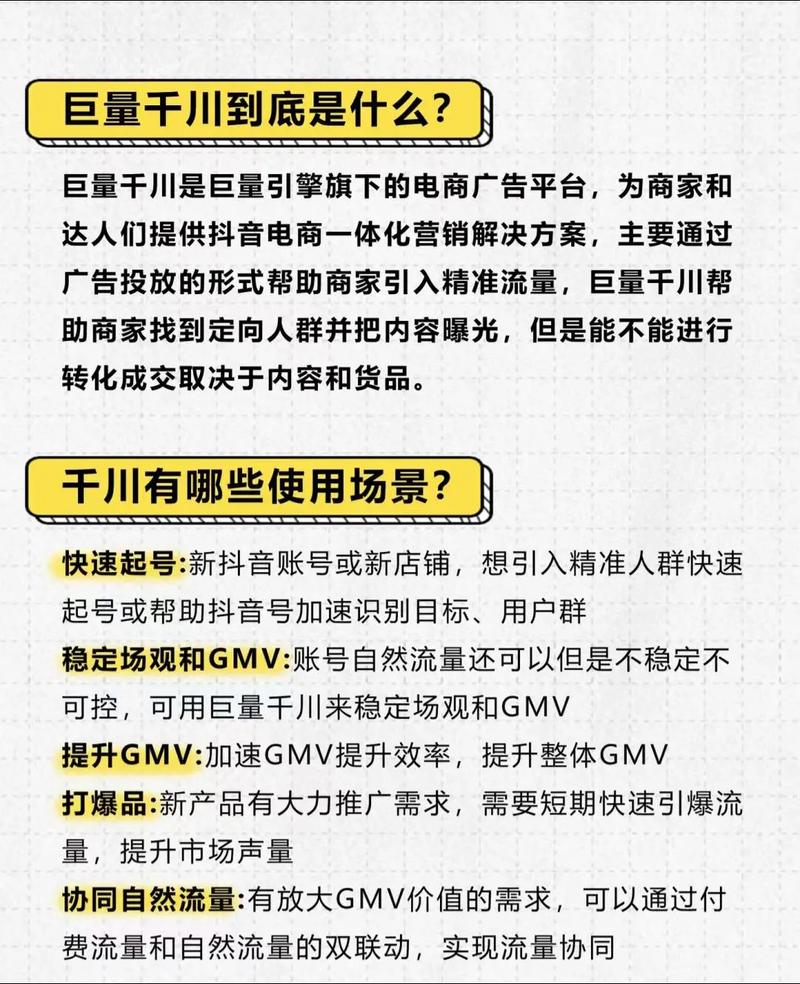 巨量千川到底是什么?

巨量千川是巨量引擎旗下的电商广告平台，为商家和达人们提供抖音电商一体化营销解决方案，主要通过广告投放的形式帮助商家引入精准流量，巨量千川帮助商家找到定向人群并把内容曝光，但是能不能进行转化成交取决于内容和货品。

千川有哪些使用场景?

快速起号:新抖音账号或新店铺，想引入精准人群快速起号或帮助抖音号加速识别目标、用户群
稳定场观和GMV:账号自然流量还可以但是不稳定不可控，可用巨量千川来稳定场观和GMV
提升GMV:加速GMV提升效率，提升整体GMV
打爆品:新产品有大力推广需求，需要短期快速引爆流量，提升市场声量
协同自然流量:有放大GMV价值的需求，可以通过付费流量和自然流量的双联动，实现流量协同